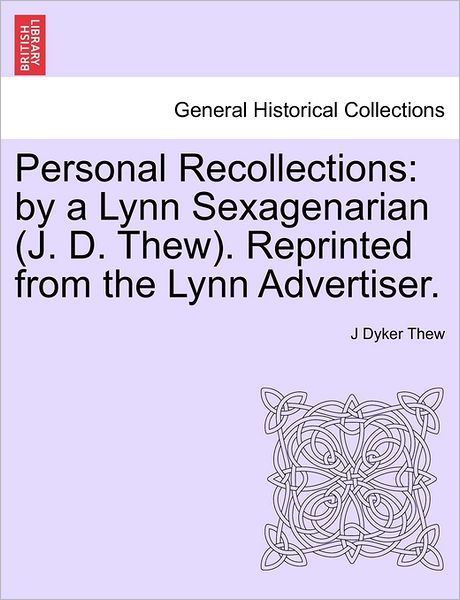 BRITISH LIBRARY

General Historical Collections

Personal Recollections: by a Lynn Sexagenarian (J. D. Thew). Reprinted from the Lynn Advertiser.

J Dyker Thew